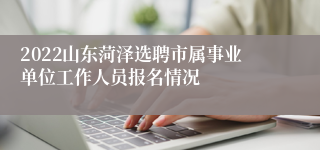 2022山东菏泽选聘市属事业单位工作人员报名情况